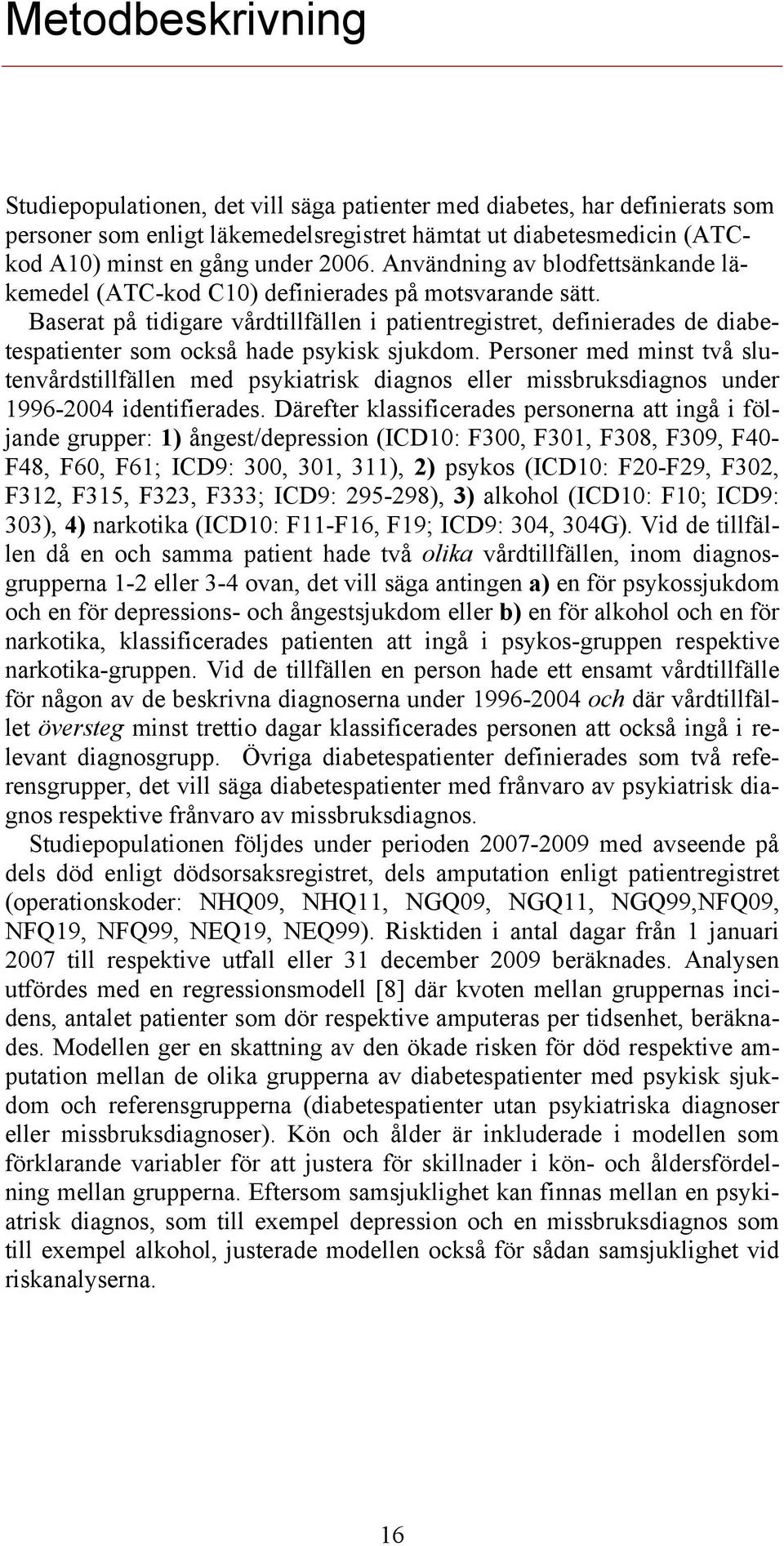 Metodbeskrivning

Studiepopulationen, det vill säga patienter med diabetes, har definierats som personer som enligt läkemedelsregistret hämtat ut diabetesmedicin (ATC-kod A10) minst en gång under 2006. Användning av blodfettsänkande läkemedel (ATC-kod C10) definierades på motsvarande sätt. Baserat på tidigare vårdtillfällen i patientregistret, definierades de diabetespatienter som också hade psykisk sjukdom. Personer med minst två slutenvårdstillfällen med psykiatrisk diagnos eller missbruksdiagnos under 1996-2004 identifierades. Därefter klassificerades personerna att ingå i följande grupper: 1) ångest/depression (ICD10: F300, F301, F308, F309, F40-F48, F60, F61; ICD9: 300, 301, 311), 2) psykos (ICD10: F20-F29, F302, F312, F315, F323, F333; ICD9: 295-298), 3) alkohol (ICD10: F10; ICD9: 303), 4) narkotika (ICD10: F11-F16, F19; ICD9: 304, 304G). Vid de tillfällen då en och samma patient hade två olika vårdtillfällen, inom diagnosgrupperna 1-2 eller 3-4 ovan, det vill säga antingen a) en för psykossjukdom och en för depressions- och ångestsjukdom eller b) en för alkohol och en för narkotika, klassificerades patienten att ingå i psykos-gruppen respektive narkotika-gruppen. Vid de tillfällen en person hade ett ensamt vårdtillfälle för någon av de beskrivna diagnoserna under 1996-2004 och där vårdtillfället översteg minst trettio dagar klassificerades personen att också ingå i relevant diagnosgrupp. Övriga diabetespatienter definierades som två referensgrupper, det vill säga diabetespatienter med frånvaro av psykiatrisk diagnos respektive frånvaro av missbruksdiagnos.

Studiepopulationen följdes under perioden 2007-2009 med avseende på dels död enligt dödsorsaksregistret, dels amputation enligt patientregistret (operationskoder: NHQ09, NHQ11, NGQ09, NGQ11, NGQ99,NFQ09, NFQ19, NFQ99, NEQ19, NEQ99). Risktiden i antal dagar från 1 januari 2007 till respektive utfall eller 31 december 2009 beräknades. Analysen utfördes med en regressionsmodell [8] där kvoten mellan gruppernas incidens, antalet patienter som dör respektive amputeras per tidsenhet, beräknades. Modellen ger en skattning av den ökade risken för död respektive amputation mellan de olika grupperna av diabetespatienter med psykisk sjukdom och referensgrupperna (diabetespatienter utan psykiatriska diagnoser eller missbruksdiagnoser). Kön och ålder är inkluderade i modellen som förklarande variabler för att justera för skillnader i kön- och åldersfördelning mellan grupperna. Eftersom samsjuklighet kan finnas mellan en psykiatrisk diagnos, som till exempel depression och en missbruksdiagnos som till exempel alkohol, justerade modellen också för sådan samsjuklighet vid riskanalyserna.

16